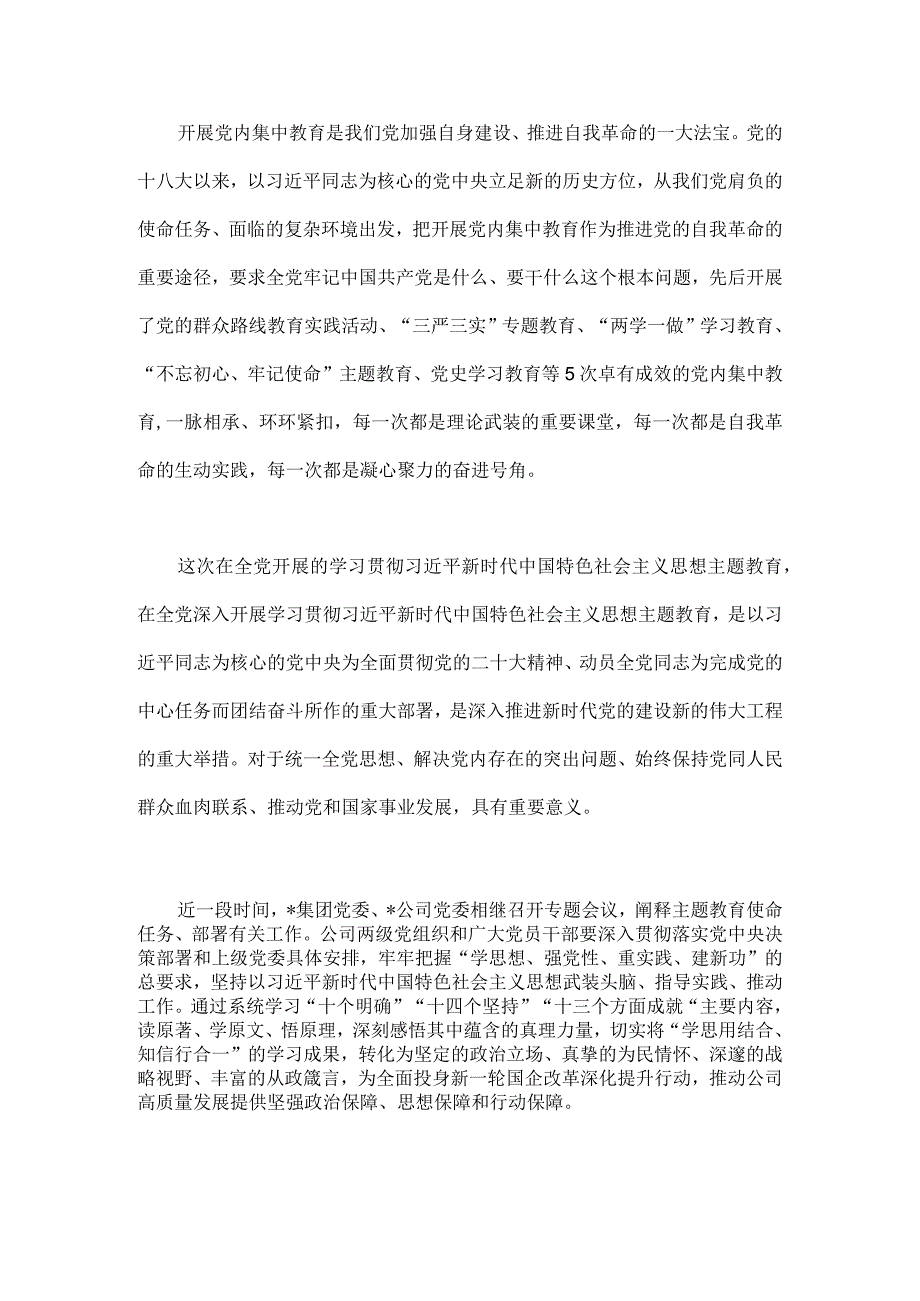 开展党内集中教育是我们党加强自身建设、推进自我革命的一大法宝。党的十八大以来，以习近平同志为核心的党中央立足新的历史方位，从我们党肩负的使命任务、面临的复杂环境出发，把开展党内集中教育作为推进党的自我革命的重要途径，要求全党牢记中国共产党是什么、要干什么这个根本问题，先后开展了党的群众路线教育实践活动、“三严三实”专题教育、“两学一做”学习教育、“不忘初心、牢记使命”主题教育、党史学习教育等5次卓有成效的党内集中教育，一脉相承、环环紧扣，每一次都是理论武装的重要课堂，每一次都是自我革命的生动实践，每一次都是凝心聚力的奋进号角。

这次在全党开展的学习贯彻习近平新时代中国特色社会主义思想主题教育，在全党深入开展学习贯彻习近平新时代中国特色社会主义思想主题教育，是以习近平同志为核心的党中央为全面贯彻党的二十大精神、动员全党同志为完成党的中心任务而团结奋斗所作的重大部署，是深入推进新时代党的建设新的伟大工程的重大举措。对于统一全党思想、解决党内存在的突出问题、始终保持党同人民群众血肉联系、推动党和国家事业发展，具有重要意义。

近一段时间，*集团党委、*公司党委相继召开专题会议，阐释主题教育使命任务、部署有关工作。公司两级党组织和广大党员干部要深入贯彻落实党中央决策部署和上级党委具体安排，牢牢把握“学思想、强党性、重实践、建新功”的总要求，坚持以习近平新时代中国特色社会主义思想武装头脑、指导实践、推动工作。通过系统学习“十个明确”“十四个坚持”“十三个方面成就“主要内容，读原著、学原文、悟原理，深刻感悟其中蕴含的真理力量，切实将“学思用结合、知信行合一”的学习成果，转化为坚定的政治立场、真挚的为民情怀、深邃的战略视野、丰富的从政箴言，为全面投身新一轮国企改革深化提升行动，推动公司高质量发展提供坚强政治保障、思想保障和行动保障。